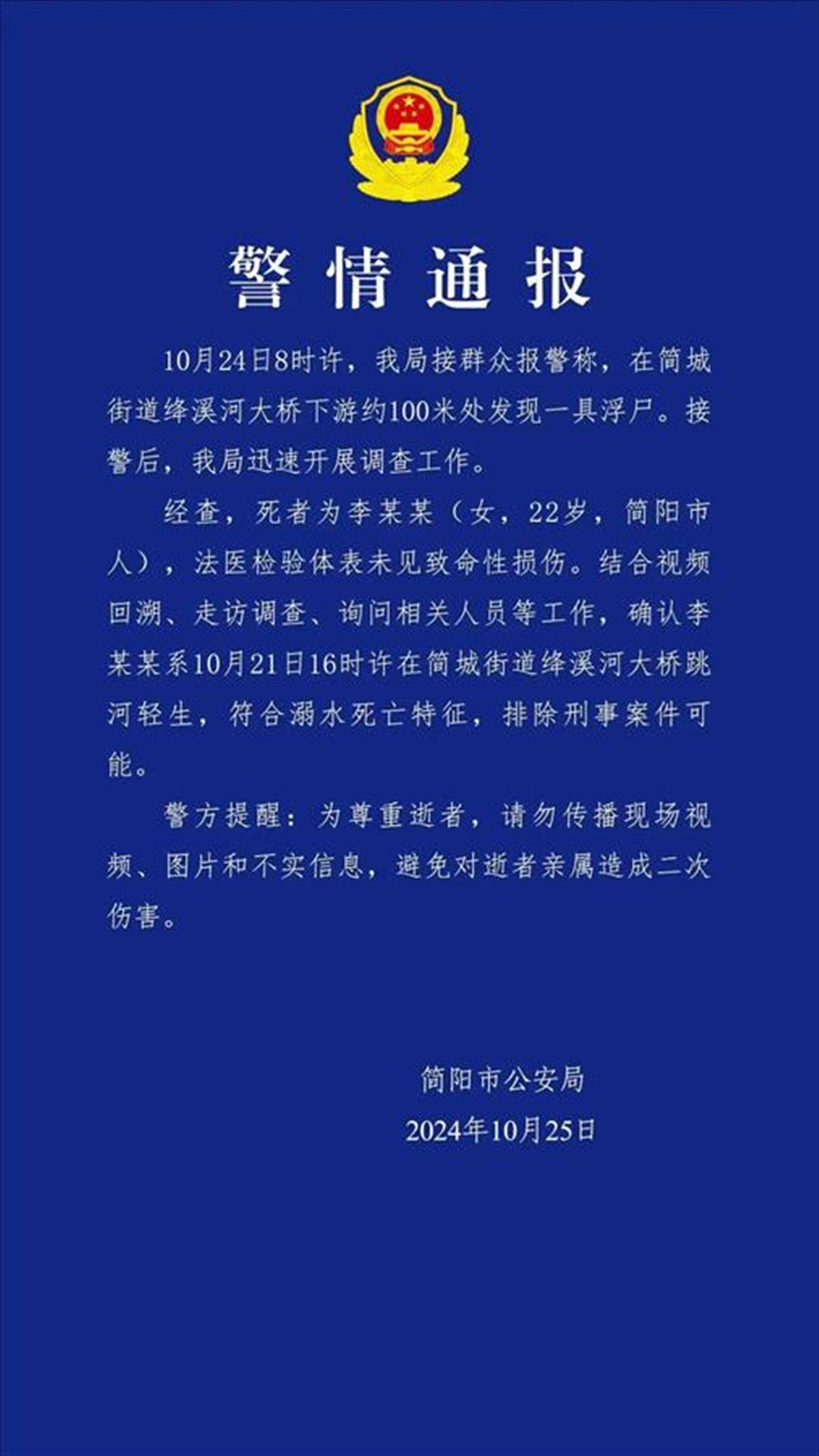 警情通报

10月24日8时许，我局接群众报警称，在简城街道绛溪河大桥下游约100米处发现一具浮尸。接警后，我局迅速开展调查工作。

经查，死者为李某某（女，22岁，简阳市人），法医检验体表未见致命性损伤。结合视频回溯、走访调查、询问相关人员等工作，确认李某某系10月21日16时许在简城街道绛溪河大桥跳河轻生，符合溺水死亡特征，排除刑事案件可能。

警方提醒：为尊重逝者，请勿传播现场视频、图片和不实信息，避免对逝者亲属造成二次伤害。

简阳市公安局
2024年10月25日